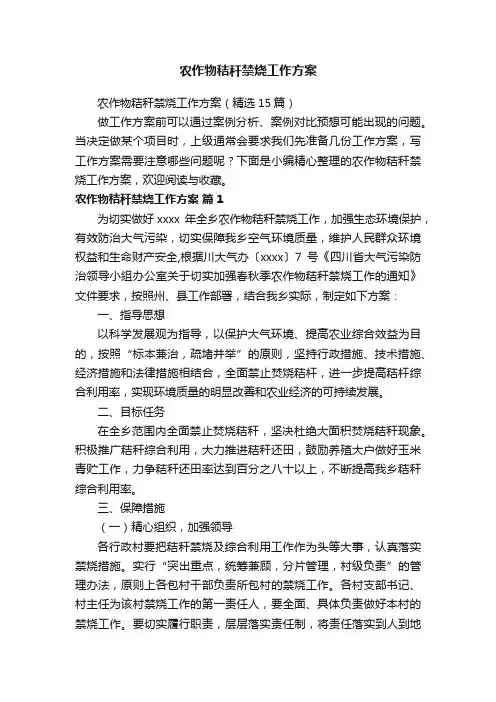 农作物秸秆禁烧工作方案

农作物秸秆禁烧工作方案（精选 15 篇）

做工作方案前可以通过案例分析、案例对比预想可能出现的问题。当决定做某个项目时，上级通常会要求我们先准备几份工作方案，写工作方案需要注意哪些问题呢？下面是小编精心整理的农作物秸秆禁烧工作方案，欢迎阅读与收藏。

农作物秸秆禁烧工作方案 篇 1

为切实做好 xxxx 年全乡农作物秸秆禁烧工作，加强生态环境保护，有效防治大气污染，切实保障我乡空气环境质量，维护人民群众环境权益和生命财产安全,根据川大气办〔xxxx〕7 号《四川省大气污染防治领导小组办公室关于切实加强春秋季农作物秸秆禁烧工作的通知》文件要求，按照州、县工作部署，结合我乡实际，制定如下方案：

一、指导思想

以科学发展观为指导，以保护大气环境、提高农业综合效益为目的，按照“标本兼治，疏堵并举”的原则，坚持行政措施、技术措施、经济措施和法律措施相结合，全面禁止焚烧秸秆，进一步提高秸秆综合利用率，实现环境质量的明显改善和农业经济的可持续发展。

二、目标任务

在全乡范围内全面禁止焚烧秸秆，坚决杜绝大面积焚烧秸秆现象。积极推广秸秆综合利用，大力推进秸秆还田，鼓励养殖大户做好玉米青贮工作，力争秸秆还田率达到百分之八十以上，不断提高我乡秸秆综合利用率。

三、保障措施

（一）精心组织，加强领导

各行政村要把秸秆禁烧及综合利用工作作为头等大事，认真落实禁烧措施。实行“突出重点，统筹兼顾，分片管理，村级负责”的管理办法，原则上各包村干部负责所包村的禁烧工作。各村支部书记、村主任为该村禁烧工作的第一责任人，要全面、具体负责做好本村的禁烧工作。要切实履行职责，层层落实责任制，将责任落实到人到地